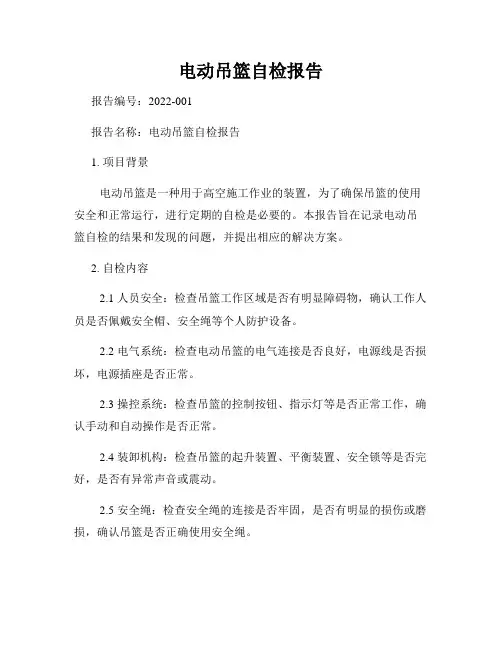 电动吊篮自检报告

报告编号：2022-001

报告名称：电动吊篮自检报告

1. 项目背景

电动吊篮是一种用于高空施工作业的装置，为了确保吊篮的使用安全和正常运行，进行定期的自检是必要的。本报告旨在记录电动吊篮自检的结果和发现的问题，并提出相应的解决方案。

2. 自检内容

2.1 人员安全：检查吊篮工作区域是否有明显障碍物，确认工作人员是否佩戴安全帽、安全绳等个人防护设备。

2.2 电气系统：检查电动吊篮的电气连接是否良好，电源线是否损坏，电源插座是否正常。

2.3 操控系统：检查吊篮的控制按钮、指示灯等是否正常工作，确认手动和自动操作是否正常。

2.4 装卸机构：检查吊篮的起升装置、平衡装置、安全锁等是否完好，是否有异常声音或震动。

2.5 安全绳：检查安全绳的连接是否牢固，是否有明显的损伤或磨损，确认吊篮是否正确使用安全绳。